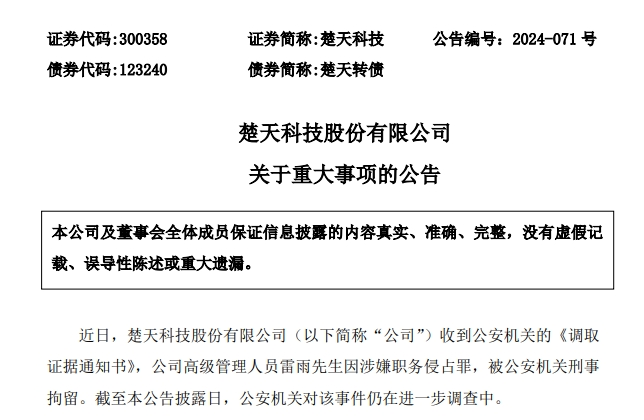 证券代码:300358　　证券简称:楚天科技　　公告编号：2024-071 号
债券代码:123240　　债券简称:楚天转债

楚天科技股份有限公司
关于重大事项的公告

本公司及董事会全体成员保证信息披露的内容真实、准确、完整，没有虚假记载、误导性陈述或重大遗漏。

近日，楚天科技股份有限公司（以下简称“公司”）收到公安机关的《调取证据通知书》，公司高级管理人员雷雨先生因涉嫌职务侵占罪，被公安机关刑事拘留。截至本公告披露日，公安机关对该事件仍在进一步调查中。